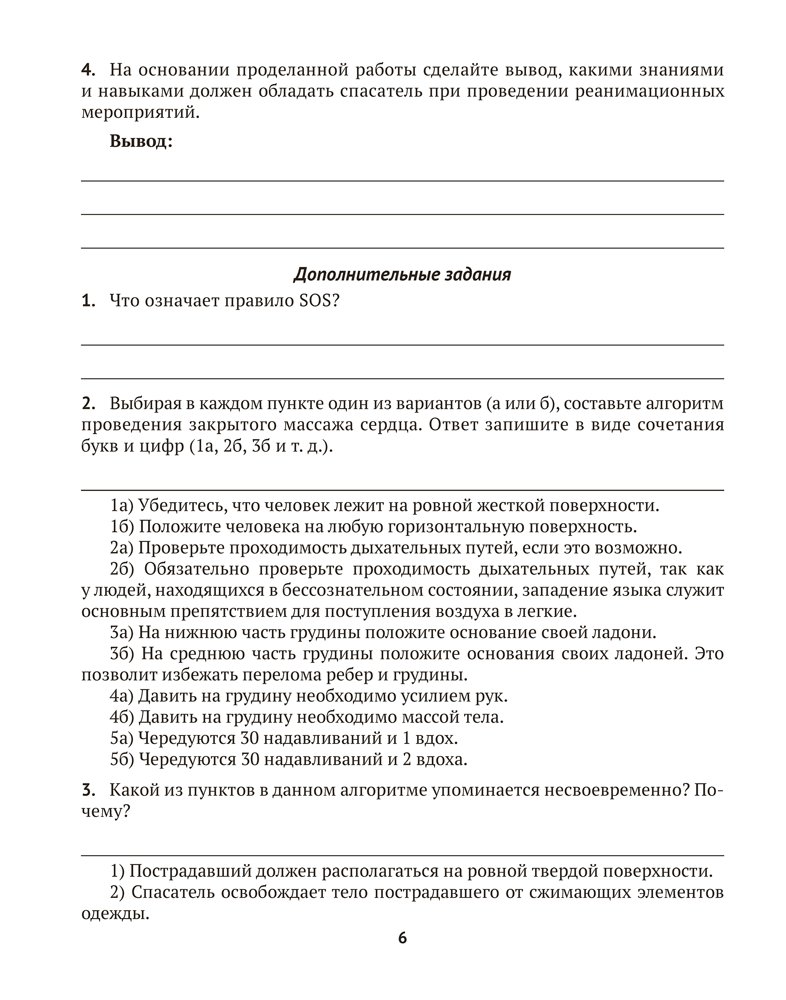 4. На основании проделанной работы сделайте вывод, какими знаниями и навыками должен обладать спасатель при проведении реанимационных мероприятий.

Вывод:

Дополнительные задания

1. Что означает правило SOS?

2. Выбирая в каждом пункте один из вариантов (а или б), составьте алгоритм проведения закрытого массажа сердца. Ответ запишите в виде сочетания букв и цифр (1а, 2б, 3б и т. д.).

1а) Убедитесь, что человек лежит на ровной жесткой поверхности.
1б) Положите человека на любую горизонтальную поверхность.
2а) Проверьте проходимость дыхательных путей, если это возможно.
2б) Обязательно проверьте проходимость дыхательных путей, так как у людей, находящихся в бессознательном состоянии, западение языка служит основным препятствием для поступления воздуха в легкие.
3а) На нижнюю часть грудины положите основание своей ладони.
3б) На среднюю часть грудины положите основания своих ладоней. Это позволит избежать перелома ребер и грудины.
4а) Давить на грудину необходимо усилием рук.
4б) Давить на грудину необходимо массой тела.
5а) Чередуются 30 надавливаний и 1 вдох.
5б) Чередуются 30 надавливаний и 2 вдоха.

3. Какой из пунктов в данном алгоритме упоминается несвоевременно? Почему?

1) Пострадавший должен располагаться на ровной твердой поверхности.
2) Спасатель освобождает тело пострадавшего от сжимающих элементов одежды.

6